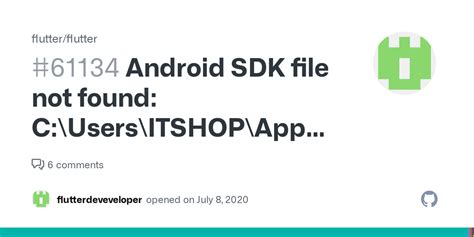 flutter/flutter

#61134 Android SDK file not found: C:\Users\ITSHOP\App...

6 comments

flutterdeveveloper opened on July 8, 2020